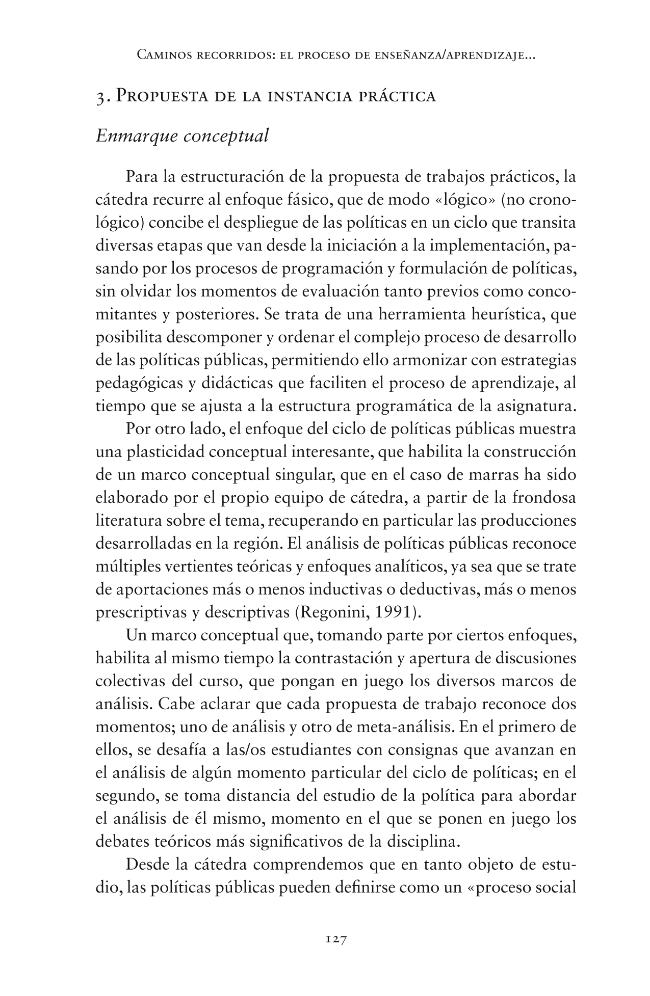 Caminos recorridos: el proceso de enseñanza/aprendizaje...

3. Propuesta de la instancia práctica

Enmarque conceptual

Para la estructuración de la propuesta de trabajos prácticos, la cátedra recurre al enfoque fásico, que de modo «lógico» (no cronológico) concibe el despliegue de las políticas en un ciclo que transita diversas etapas que van desde la iniciación a la implementación, pasando por los procesos de programación y formulación de políticas, sin olvidar los momentos de evaluación tanto previos como concomitantes y posteriores. Se trata de una herramienta heurística, que posibilita descomponer y ordenar el complejo proceso de desarrollo de las políticas públicas, permitiendo ello armonizar con estrategias pedagógicas y didácticas que faciliten el proceso de aprendizaje, al tiempo que se ajusta a la estructura programática de la asignatura.

Por otro lado, el enfoque del ciclo de políticas públicas muestra una plasticidad conceptual interesante, que habilita la construcción de un marco conceptual singular, que en el caso de marras ha sido elaborado por el propio equipo de cátedra, a partir de la frondosa literatura sobre el tema, recuperando en particular las producciones desarrolladas en la región. El análisis de políticas públicas reconoce múltiples vertientes teóricas y enfoques analíticos, ya sea que se trate de aportaciones más o menos inductivas o deductivas, más o menos prescriptivas y descriptivas (Regonini, 1991).

Un marco conceptual que, tomando parte por ciertos enfoques, habilita al mismo tiempo la contrastación y apertura de discusiones colectivas del curso, que pongan en juego los diversos marcos de análisis. Cabe aclarar que cada propuesta de trabajo reconoce dos momentos; uno de análisis y otro de meta-análisis. En el primero de ellos, se desafía a las/os estudiantes con consignas que avanzan en el análisis de algún momento particular del ciclo de políticas; en el segundo, se toma distancia del estudio de la política para abordar el análisis de él mismo, momento en el que se ponen en juego los debates teóricos más significativos de la disciplina.

Desde la cátedra comprendemos que en tanto objeto de estudio, las políticas públicas pueden definirse como un «proceso social

127